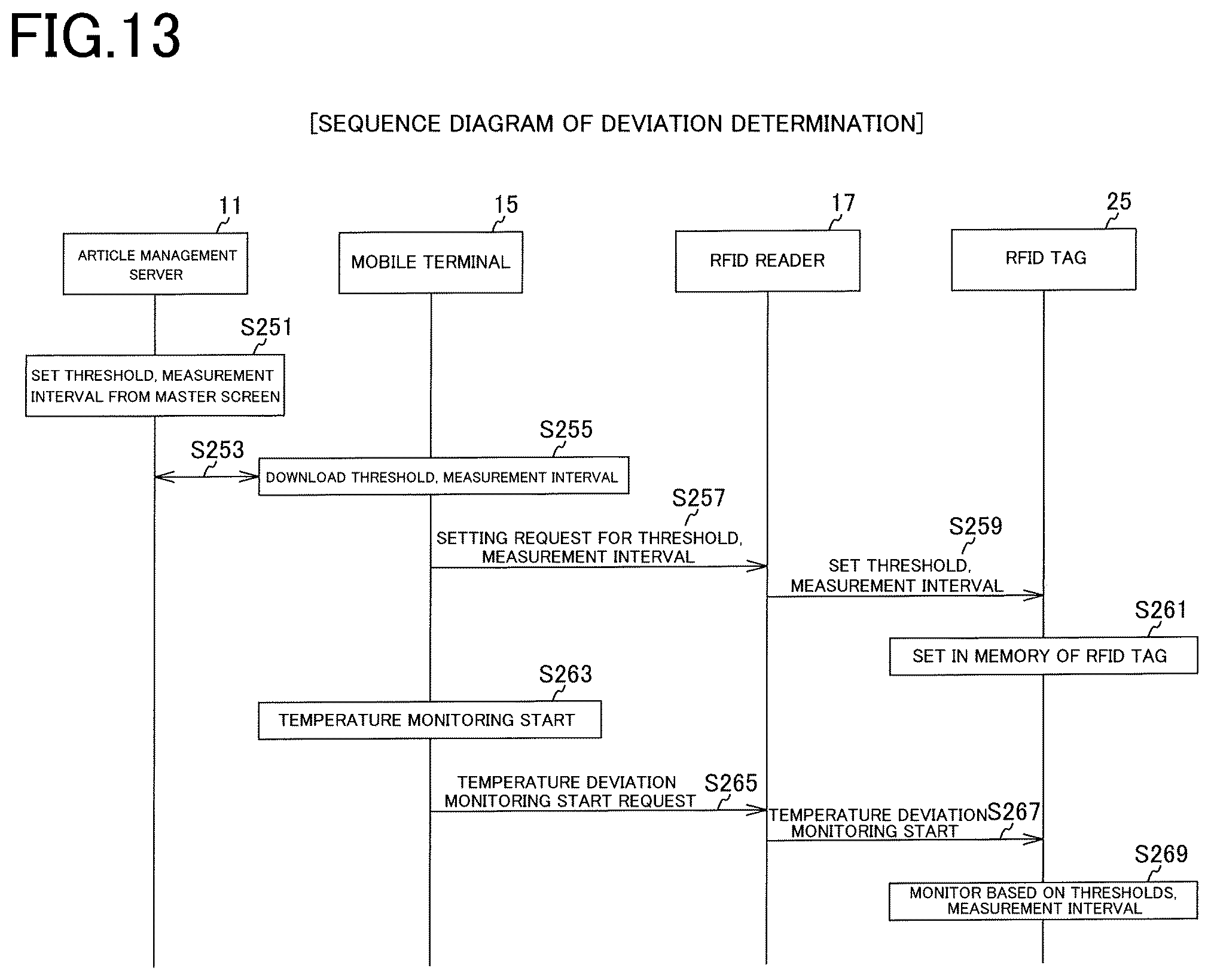 FIG.13

[SEQUENCE DIAGRAM OF DEVIATION DETERMINATION]

11
ARTICLE MANAGEMENT SERVER

15
MOBILE TERMINAL

17
RFID READER

25
RFID TAG

S251
SET THRESHOLD, MEASUREMENT INTERVAL FROM MASTER SCREEN

S253

S255
DOWNLOAD THRESHOLD, MEASUREMENT INTERVAL

S257
SETTING REQUEST FOR THRESHOLD, MEASUREMENT INTERVAL

S259
SET THRESHOLD, MEASUREMENT INTERVAL

S261
SET IN MEMORY OF RFID TAG

S263
TEMPERATURE MONITORING START

TEMPERATURE DEVIATION MONITORING START REQUEST
S265

TEMPERATURE DEVIATION MONITORING START
S267

S269
MONITOR BASED ON THRESHOLDS, MEASUREMENT INTERVAL